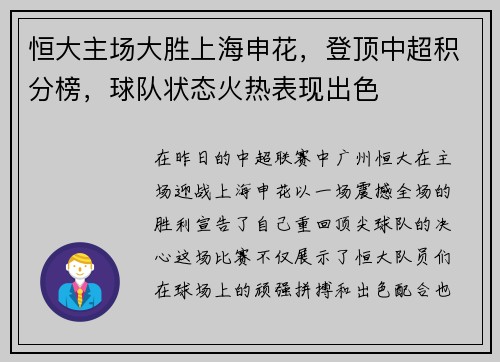 恒大主场大胜上海申花，登顶中超积分榜，球队状态火热表现出色

在昨日的中超联赛中广州恒大在主场迎战上海申花以一场震撼全场的胜利宣告了自己重回顶尖球队的决心这场比赛不仅展示了恒大队员们在球场上的顽强拼搏和出色配合也